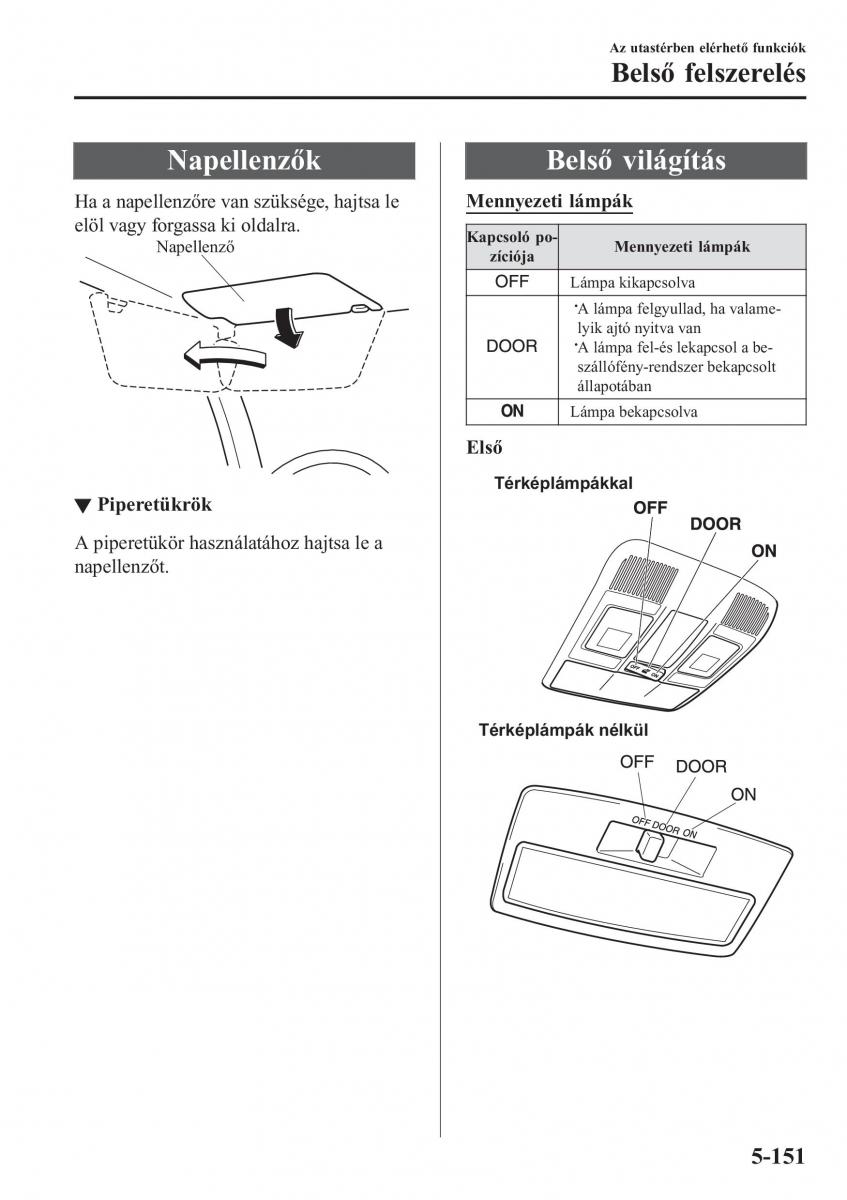 Az utastérben elérhető funkciók
Belső felszerelés

Napellenzők

Ha a napellenzőre van szüksége, hajtsa le elöl vagy forgassa ki oldalra.

Napellenző

▼ Piperetükrök

A piperetükör használatához hajtsa le a napellenzőt.

Belső világítás

Mennyezeti lámpák

| Kapcsoló pozíciója | Mennyezeti lámpák |
|---|---|
| OFF | Lámpa kikapcsolva |
| DOOR | •A lámpa felgyullad, ha valamelyik ajtó nyitva van •A lámpa fel-és lekapcsol a beszállófény-rendszer bekapcsolt állapotában |
| ON | Lámpa bekapcsolva |

Első

Térképlámpákkal

OFF
DOOR
ON

OFF ON

Térképlámpák nélkül

OFF
DOOR
ON

OFF DOOR ON

5-151